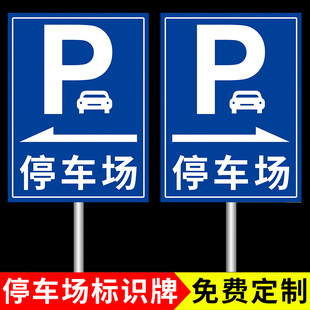 P
停车场

P
停车场

停车场标识牌 免费定制